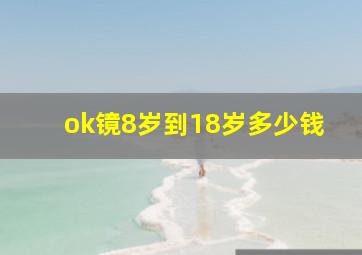 ok镜8岁到18岁多少钱